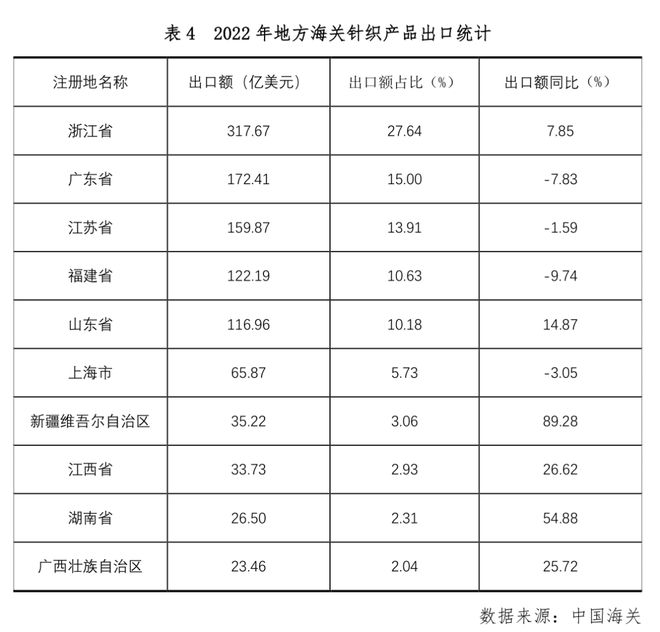 表4 2022年地方海关针织产品出口统计

| 注册地名称 | 出口额（亿美元） | 出口额占比（%） | 出口额同比（%） |
|---|---|---|---|
| 浙江省 | 317.67 | 27.64 | 7.85 |
| 广东省 | 172.41 | 15.00 | -7.83 |
| 江苏省 | 159.87 | 13.91 | -1.59 |
| 福建省 | 122.19 | 10.63 | -9.74 |
| 山东省 | 116.96 | 10.18 | 14.87 |
| 上海市 | 65.87 | 5.73 | -3.05 |
| 新疆维吾尔自治区 | 35.22 | 3.06 | 89.28 |
| 江西省 | 33.73 | 2.93 | 26.62 |
| 湖南省 | 26.50 | 2.31 | 54.88 |
| 广西壮族自治区 | 23.46 | 2.04 | 25.72 |

数据来源：中国海关